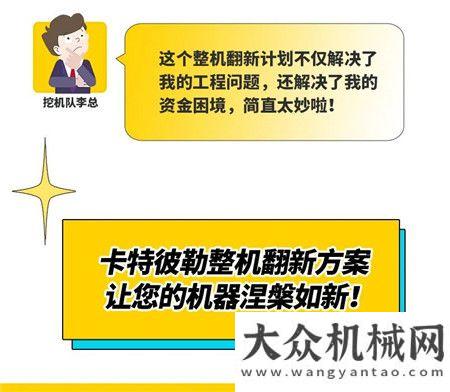 挖机队李总

这个整机翻新计划不仅解决了我的工程问题，还解决了我的资金困境，简直太妙啦！

卡特彼勒整机翻新方案
让您的机器涅槃如新！

大众机械网
www.wangyantao.com